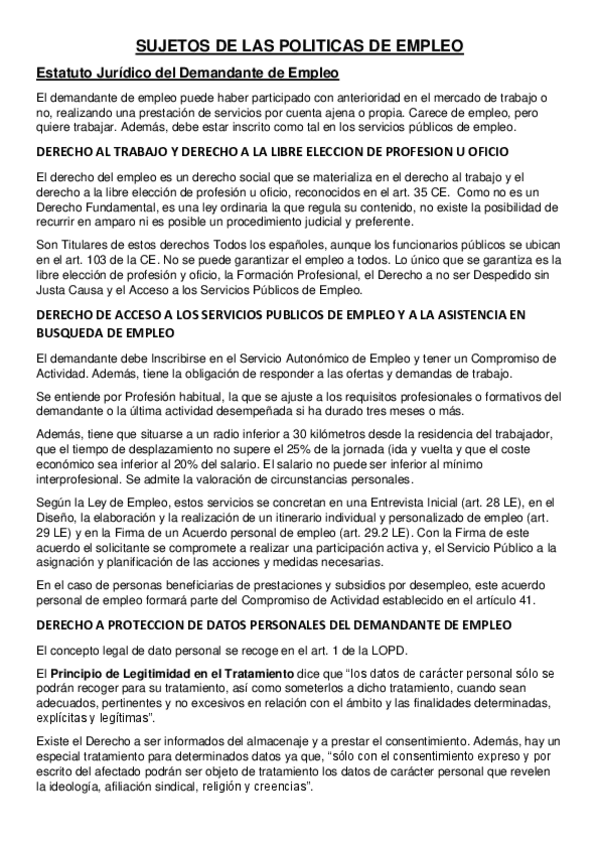 SUJETOS DE LAS POLITICAS DE EMPLEO

Estatuto Jurídico del Demandante de Empleo

El demandante de empleo puede haber participado con anterioridad en el mercado de trabajo o no, realizando una prestación de servicios por cuenta ajena o propia. Carece de empleo, pero quiere trabajar. Además, debe estar inscrito como tal en los servicios públicos de empleo.

DERECHO AL TRABAJO Y DERECHO A LA LIBRE ELECCION DE PROFESION U OFICIO

El derecho del empleo es un derecho social que se materializa en el derecho al trabajo y el derecho a la libre elección de profesión u oficio, reconocidos en el art. 35 CE. Como no es un Derecho Fundamental, es una ley ordinaria la que regula su contenido, no existe la posibilidad de recurrir en amparo ni es posible un procedimiento judicial y preferente.

Son Titulares de estos derechos Todos los españoles, aunque los funcionarios públicos se ubican en el art. 103 de la CE. No se puede garantizar el empleo a todos. Lo único que se garantiza es la libre elección de profesión y oficio, la Formación Profesional, el Derecho a no ser Despedido sin Justa Causa y el Acceso a los Servicios Públicos de Empleo.

DERECHO DE ACCESO A LOS SERVICIOS PUBLICOS DE EMPLEO Y A LA ASISTENCIA EN BUSQUEDA DE EMPLEO

El demandante debe Inscribirse en el Servicio Autonómico de Empleo y tener un Compromiso de Actividad. Además, tiene la obligación de responder a las ofertas y demandas de trabajo.

Se entiende por Profesión habitual, la que se ajuste a los requisitos profesionales o formativos del demandante o la última actividad desempeñada si ha durado tres meses o más.

Además, tiene que situarse a un radio inferior a 30 kilómetros desde la residencia del trabajador, que el tiempo de desplazamiento no supere el 25% de la jornada (ida y vuelta y que el coste económico sea inferior al 20% del salario. El salario no puede ser inferior al mínimo interprofesional. Se admite la valoración de circunstancias personales.

Según la Ley de Empleo, estos servicios se concretan en una Entrevista Inicial (art. 28 LE), en el Diseño, la elaboración y la realización de un itinerario individual y personalizado de empleo (art. 29 LE) y en la Firma de un Acuerdo personal de empleo (art. 29.2 LE). Con la Firma de este acuerdo el solicitante se compromete a realizar una participación activa y, el Servicio Público a la asignación y planificación de las acciones y medidas necesarias.

En el caso de personas beneficiarias de prestaciones y subsidios por desempleo, este acuerdo personal de empleo formará parte del Compromiso de Actividad establecido en el artículo 41.

DERECHO A PROTECCION DE DATOS PERSONALES DEL DEMANDANTE DE EMPLEO

El concepto legal de dato personal se recoge en el art. 1 de la LOPD.

El Principio de Legitimidad en el Tratamiento dice que "los datos de carácter personal sólo se podrán recoger para su tratamiento, así como someterlos a dicho tratamiento, cuando sean adecuados, pertinentes y no excesivos en relación con el ámbito y las finalidades determinadas, explícitas y legítimas".

Existe el Derecho a ser informados del almacenaje y a prestar el consentimiento. Además, hay un especial tratamiento para determinados datos ya que, "sólo con el consentimiento expreso y por escrito del afectado podrán ser objeto de tratamiento los datos de carácter personal que revelen la ideología, afiliación sindical, religión y creencias".